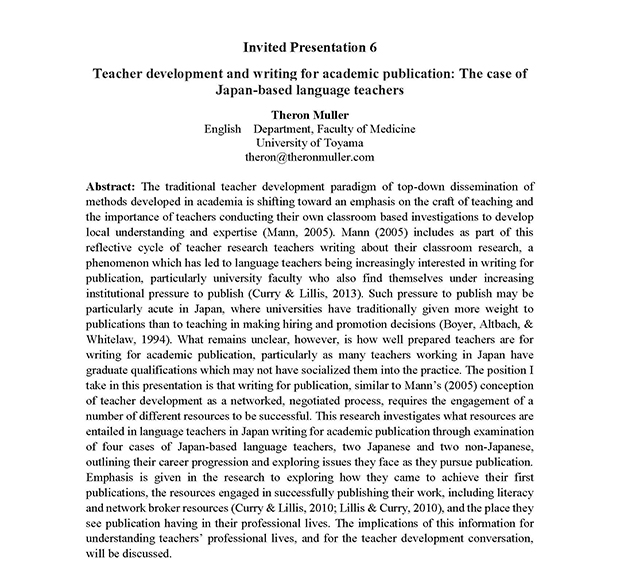 Invited Presentation 6

Teacher development and writing for academic publication: The case of Japan-based language teachers

Theron Muller
English Department, Faculty of Medicine
University of Toyama
theron@theronmuller.com

Abstract: The traditional teacher development paradigm of top-down dissemination of methods developed in academia is shifting toward an emphasis on the craft of teaching and the importance of teachers conducting their own classroom based investigations to develop local understanding and expertise (Mann, 2005). Mann (2005) includes as part of this reflective cycle of teacher research teachers writing about their classroom research, a phenomenon which has led to language teachers being increasingly interested in writing for publication, particularly university faculty who also find themselves under increasing institutional pressure to publish (Curry & Lillis, 2013). Such pressure to publish may be particularly acute in Japan, where universities have traditionally given more weight to publications than to teaching in making hiring and promotion decisions (Boyer, Altbach, & Whitelaw, 1994). What remains unclear, however, is how well prepared teachers are for writing for academic publication, particularly as many teachers working in Japan have graduate qualifications which may not have socialized them into the practice. The position I take in this presentation is that writing for publication, similar to Mann's (2005) conception of teacher development as a networked, negotiated process, requires the engagement of a number of different resources to be successful. This research investigates what resources are entailed in language teachers in Japan writing for academic publication through examination of four cases of Japan-based language teachers, two Japanese and two non-Japanese, outlining their career progression and exploring issues they face as they pursue publication. Emphasis is given in the research to exploring how they came to achieve their first publications, the resources engaged in successfully publishing their work, including literacy and network broker resources (Curry & Lillis, 2010; Lillis & Curry, 2010), and the place they see publication having in their professional lives. The implications of this information for understanding teachers' professional lives, and for the teacher development conversation, will be discussed.